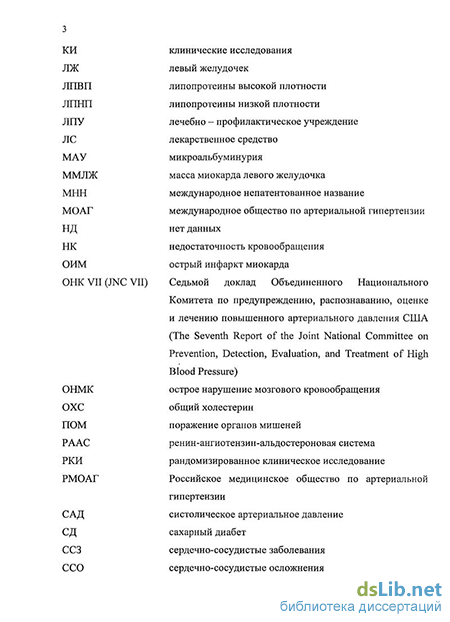 3

| | |
|---|---|
| КИ | клинические исследования |
| ЛЖ | левый желудочек |
| ЛПВП | липопротеины высокой плотности |
| ЛПНП | липопротеины низкой плотности |
| ЛПУ | лечебно – профилактическое учреждение |
| ЛС | лекарственное средство |
| МАУ | микроальбуминурия |
| ММЛЖ | масса миокарда левого желудочка |
| МНН | международное непатентованное название |
| МОАГ | международное общество по артериальной гипертензии |
| НД | нет данных |
| НК | недостаточность кровообращения |
| ОИМ | острый инфаркт миокарда |
| ОНК VII (JNC VII) | Седьмой доклад Объединенного Национального Комитета по предупреждению, распознаванию, оценке и лечению повышенного артериального давления США (The Seventh Report of the Joint National Committee on Prevention, Detection, Evaluation, and Treatment of High Blood Pressure) |
| ОНМК | острое нарушение мозгового кровообращения |
| ОХС | общий холестерин |
| ПОМ | поражение органов мишеней |
| РААС | ренин-ангиотензин-альдостероновая система |
| РКИ | рандомизированное клиническое исследование |
| РМОАГ | Российское медицинское общество по артериальной гипертензии |
| САД | систолическое артериальное давление |
| СД | сахарный диабет |
| ССЗ | сердечно-сосудистые заболевания |
| ССО | сердечно-сосудистые осложнения |

dsLib.net
библиотека диссертаций